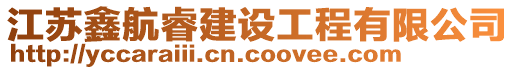 江苏鑫航睿建设工程有限公司
http://yccaraiii.cn.coovee.com